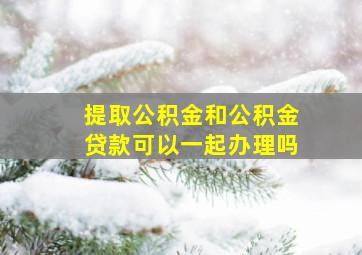 提取公积金和公积金贷款可以一起办理吗